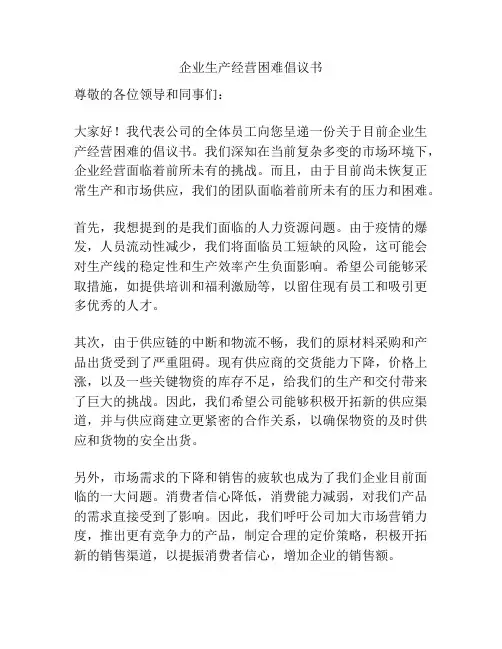 企业生产经营困难倡议书

尊敬的各位领导和同事们：

大家好！我代表公司的全体员工向您呈递一份关于目前企业生产经营困难的倡议书。我们深知在当前复杂多变的市场环境下，企业经营面临着前所未有的挑战。而且，由于目前尚未恢复正常生产和市场供应，我们的团队面临着前所未有的压力和困难。

首先，我想提到的是我们面临的人力资源问题。由于疫情的爆发，人员流动性减少，我们将面临员工短缺的风险，这可能会对生产线的稳定性和生产效率产生负面影响。希望公司能够采取措施，如提供培训和福利激励等，以留住现有员工和吸引更多优秀的人才。

其次，由于供应链的中断和物流不畅，我们的原材料采购和产品出货受到了严重阻碍。现有供应商的交货能力下降，价格上涨，以及一些关键物资的库存不足，给我们的生产和交付带来了巨大的挑战。因此，我们希望公司能够积极开拓新的供应渠道，并与供应商建立更紧密的合作关系，以确保物资的及时供应和货物的安全出货。

另外，市场需求的下降和销售的疲软也成为了我们企业目前面临的一大问题。消费者信心降低，消费能力减弱，对我们产品的需求直接受到了影响。因此，我们呼吁公司加大市场营销力度，推出更有竞争力的产品，制定合理的定价策略，积极开拓新的销售渠道，以提振消费者信心，增加企业的销售额。